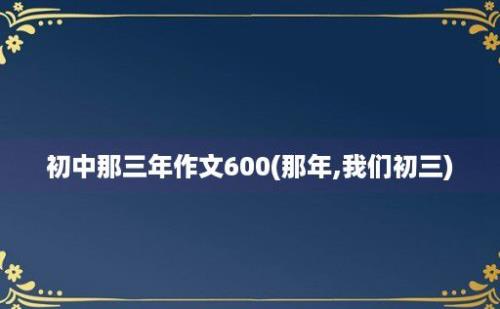 初中那三年作文600(那年,我们初三)